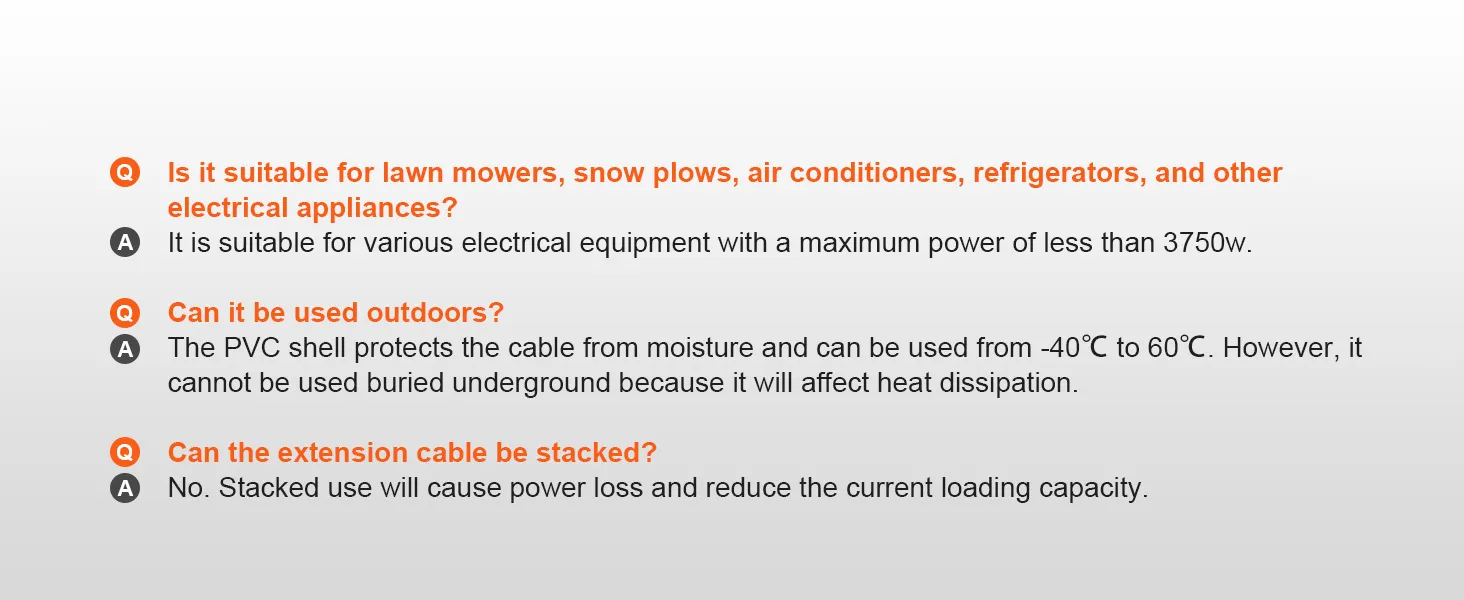 Q Is it suitable for lawn mowers, snow plows, air conditioners, refrigerators, and other electrical appliances?

A It is suitable for various electrical equipment with a maximum power of less than 3750w.

Q Can it be used outdoors?

A The PVC shell protects the cable from moisture and can be used from -40℃ to 60℃. However, it cannot be used buried underground because it will affect heat dissipation.

Q Can the extension cable be stacked?

A No. Stacked use will cause power loss and reduce the current loading capacity.